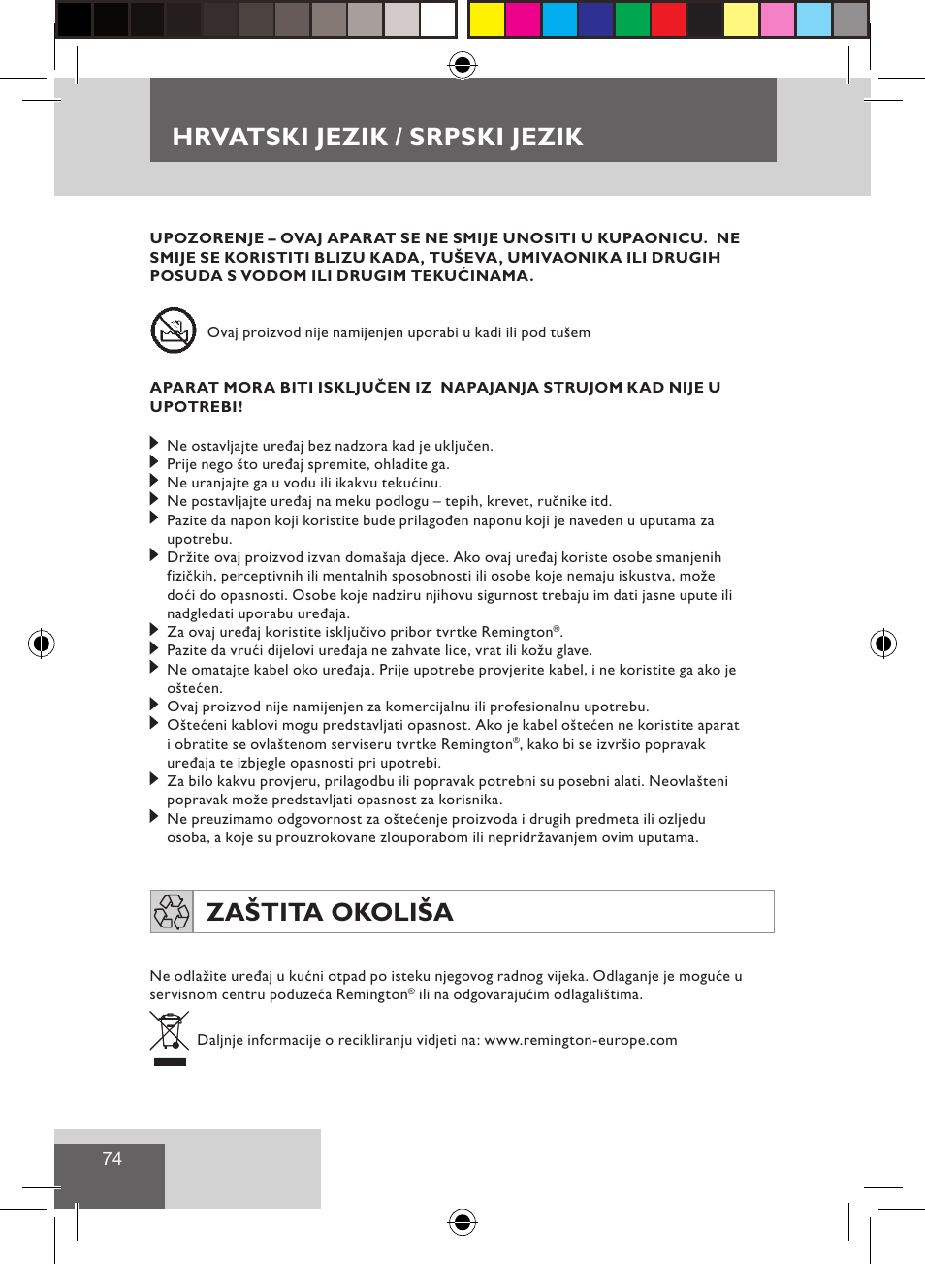 HRVATSKI JEZIK / SRPSKI JEZIK

UPOZORENJE – OVAJ APARAT SE NE SMIJE UNOSITI U KUPAONICU. NE SMIJE SE KORISTITI BLIZU KADA, TUŠEVA, UMIVAONIKA ILI DRUGIH POSUDA S VODOM ILI DRUGIM TEKUĆINAMA.

Ovaj proizvod nije namijenjen uporabi u kadi ili pod tušem

APARAT MORA BITI ISKLJUČEN IZ NAPAJANJA STRUJOM KAD NIJE U UPOTREBI!

Ne ostavljajte uređaj bez nadzora kad je uključen.
Prije nego što uređaj spremite, ohladite ga.
Ne uranjajte ga u vodu ili ikakvu tekućinu.
Ne postavljajte uređaj na meku podlogu – tepih, krevet, ručnike itd.
Pazite da napon koji koristite bude prilagođen naponu koji je naveden u uputama za upotrebu.
Držite ovaj proizvod izvan domašaja djece. Ako ovaj uređaj koriste osobe smanjenih fizičkih, perceptivnih ili mentalnih sposobnosti ili osobe koje nemaju iskustva, može doći do opasnosti. Osobe koje nadziru njihovu sigurnost trebaju im dati jasne upute ili nadgledati uporabu uređaja.
Za ovaj uređaj koristite isključivo pribor tvrtke Remington®.
Pazite da vrući dijelovi uređaja ne zahvate lice, vrat ili kožu glave.
Ne omatajte kabel oko uređaja. Prije upotrebe provjerite kabel, i ne koristite ga ako je oštećen.
Ovaj proizvod nije namijenjen za komercijalnu ili profesionalnu upotrebu.
Oštećeni kablovi mogu predstavljati opasnost. Ako je kabel oštećen ne koristite aparat i obratite se ovlaštenom serviseru tvrtke Remington®, kako bi se izvršio popravak uređaja te izbjegle opasnosti pri upotrebi.
Za bilo kakvu provjeru, prilagodbu ili popravak potrebni su posebni alati. Neovlašteni popravak može predstavljati opasnost za korisnika.
Ne preuzimamo odgovornost za oštećenje proizvoda i drugih predmeta ili ozljedu osoba, a koje su prouzrokovane zlouporabom ili nepridržavanjem ovim uputama.

ZAŠTITA OKOLIŠA

Ne odlažite uređaj u kućni otpad po isteku njegovog radnog vijeka. Odlaganje je moguće u servisnom centru poduzeća Remington® ili na odgovarajućim odlagalištima.

Daljnje informacije o recikliranju vidjeti na: www.remington-europe.com

74